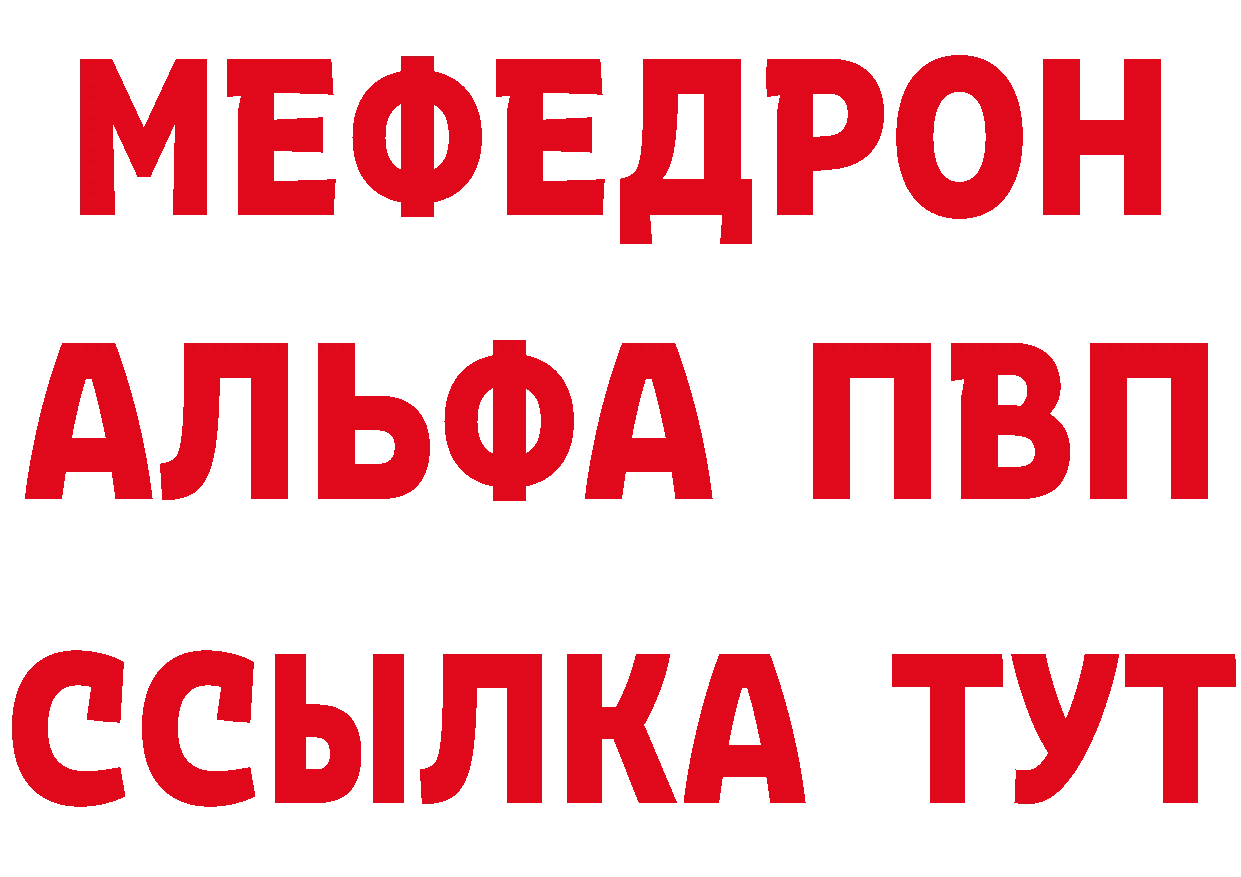 МЕФЕДРОН
АЛЬФА ПВП
ССЫЛКА ТУТ